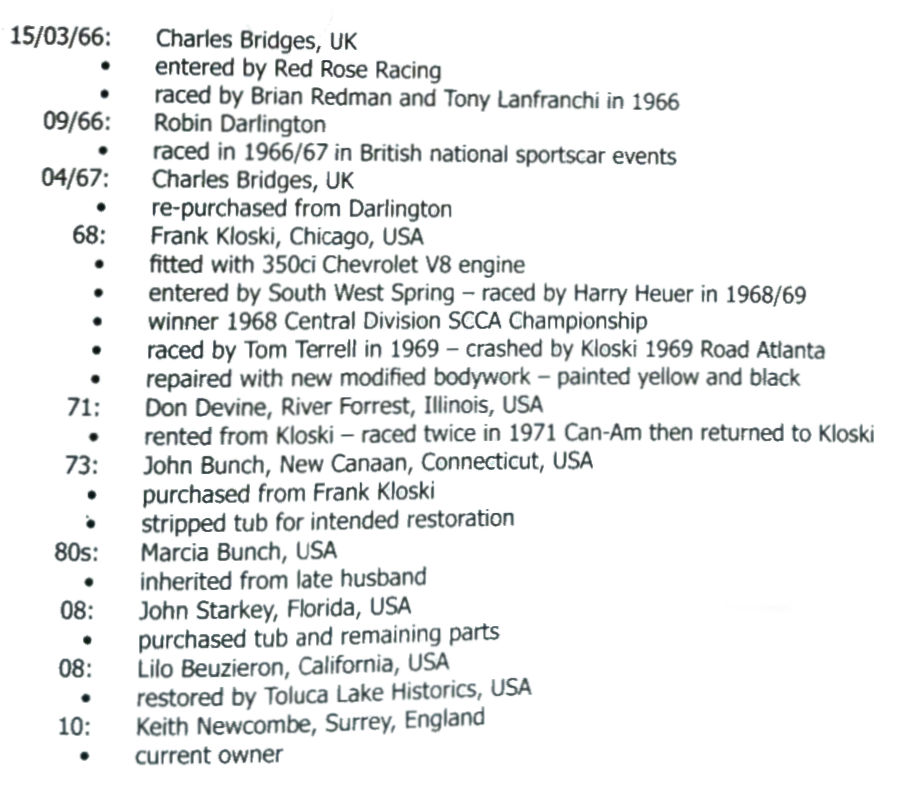 15/03/66: Charles Bridges, UK
• entered by Red Rose Racing
• raced by Brian Redman and Tony Lanfranchi in 1966
09/66: Robin Darlington
• raced in 1966/67 in British national sportscar events
04/67: Charles Bridges, UK
• re-purchased from Darlington
68: Frank Kloski, Chicago, USA
• fitted with 350ci Chevrolet V8 engine
• entered by South West Spring – raced by Harry Heuer in 1968/69
• winner 1968 Central Division SCCA Championship
• raced by Tom Terrell in 1969 – crashed by Kloski 1969 Road Atlanta
• repaired with new modified bodywork – painted yellow and black
71: Don Devine, River Forrest, Illinois, USA
• rented from Kloski – raced twice in 1971 Can-Am then returned to Kloski
73: John Bunch, New Canaan, Connecticut, USA
• purchased from Frank Kloski
• stripped tub for intended restoration
80s: Marcia Bunch, USA
• inherited from late husband
08: John Starkey, Florida, USA
• purchased tub and remaining parts
08: Lilo Beuzieron, California, USA
• restored by Toluca Lake Historics, USA
10: Keith Newcombe, Surrey, England
• current owner